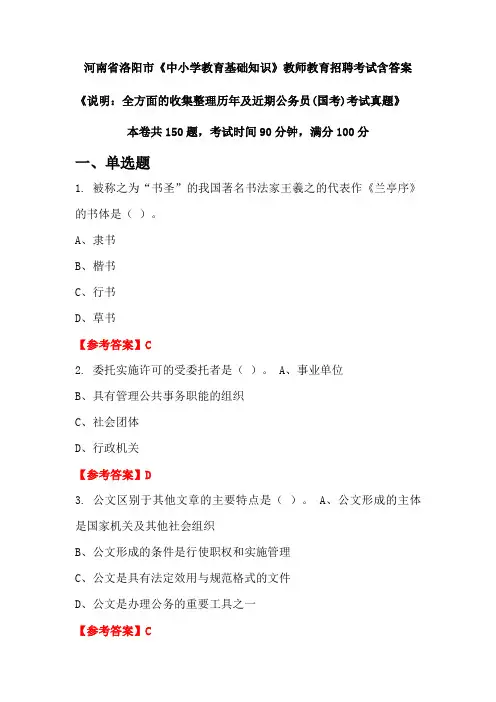 河南省洛阳市《中小学教育基础知识》教师教育招聘考试含答案

《说明：全方面的收集整理历年及近期公务员(国考)考试真题》

本卷共 150 题，考试时间 90 分钟，满分 100 分

一、单选题

1. 被称之为“书圣”的我国著名书法家王羲之的代表作《兰亭序》的书体是（ ）。

A、隶书

B、楷书

C、行书

D、草书

【参考答案】C

2. 委托实施许可的受委托者是（ ）。 A、事业单位

B、具有管理公共事务职能的组织

C、社会团体

D、行政机关

【参考答案】D

3. 公文区别于其他文章的主要特点是（ ）。 A、公文形成的主体是国家机关及其他社会组织

B、公文形成的条件是行使职权和实施管理

C、公文是具有法定效用与规范格式的文件

D、公文是办理公务的重要工具之一

【参考答案】C